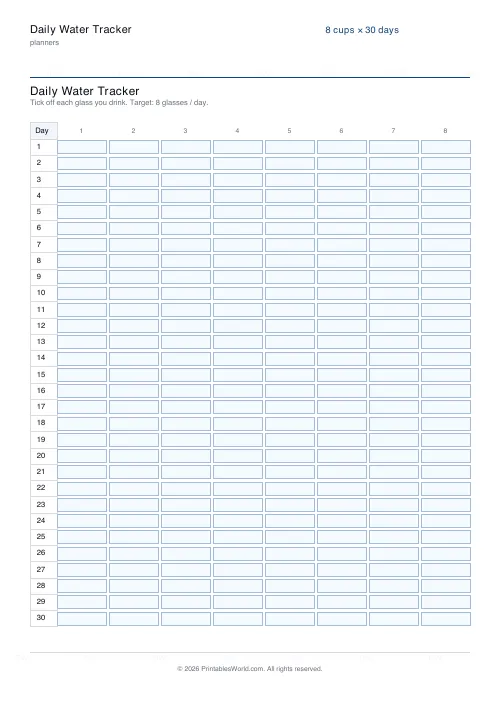 Daily Water Tracker
planners

8 cups × 30 days

Daily Water Tracker
Tick off each glass you drink. Target: 8 glasses / day.

| Day | 1 | 2 | 3 | 4 | 5 | 6 | 7 | 8 |
|---|---|---|---|---|---|---|---|---|
| 1 | | | | | | | | |
| 2 | | | | | | | | |
| 3 | | | | | | | | |
| 4 | | | | | | | | |
| 5 | | | | | | | | |
| 6 | | | | | | | | |
| 7 | | | | | | | | |
| 8 | | | | | | | | |
| 9 | | | | | | | | |
| 10 | | | | | | | | |
| 11 | | | | | | | | |
| 12 | | | | | | | | |
| 13 | | | | | | | | |
| 14 | | | | | | | | |
| 15 | | | | | | | | |
| 16 | | | | | | | | |
| 17 | | | | | | | | |
| 18 | | | | | | | | |
| 19 | | | | | | | | |
| 20 | | | | | | | | |
| 21 | | | | | | | | |
| 22 | | | | | | | | |
| 23 | | | | | | | | |
| 24 | | | | | | | | |
| 25 | | | | | | | | |
| 26 | | | | | | | | |
| 27 | | | | | | | | |
| 28 | | | | | | | | |
| 29 | | | | | | | | |
| 30 | | | | | | | | |

© 2026 PrintablesWorld.com. All rights reserved.